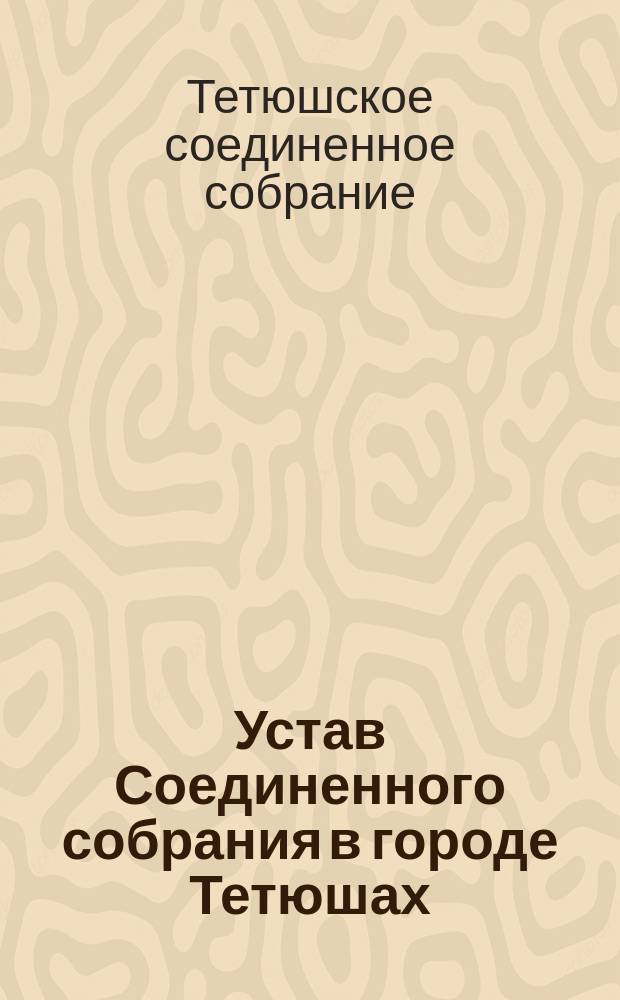 Тетюшское соединенное собрание

Устав Соединенного собрания в городе Тетюшах